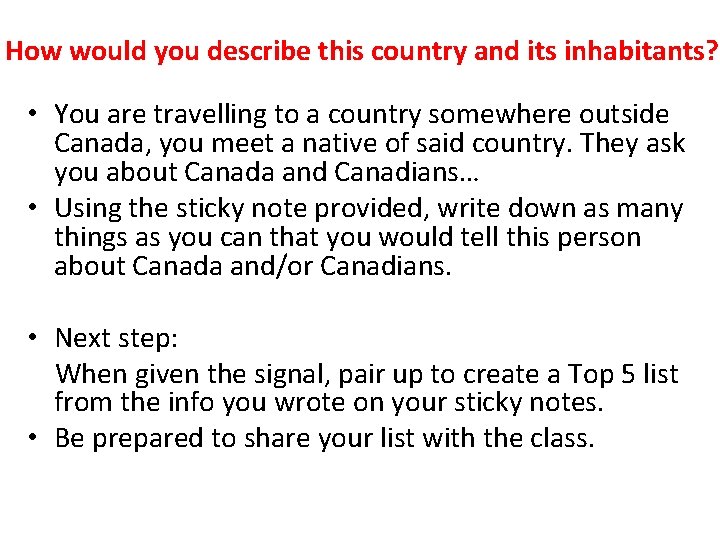 How would you describe this country and its inhabitants?

• You are travelling to a country somewhere outside Canada, you meet a native of said country. They ask you about Canada and Canadians…
• Using the sticky note provided, write down as many things as you can that you would tell this person about Canada and/or Canadians.

• Next step:
When given the signal, pair up to create a Top 5 list from the info you wrote on your sticky notes.
• Be prepared to share your list with the class.